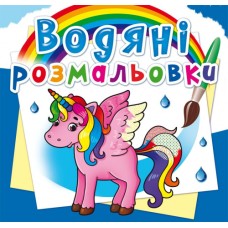 Водяні розмальовки